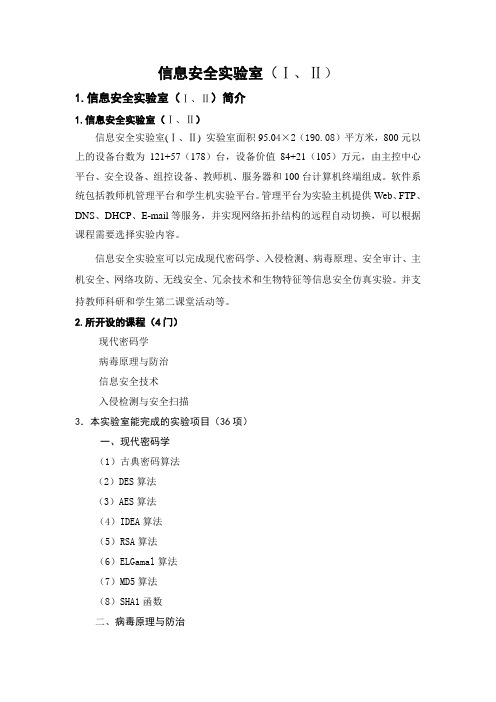 信息安全实验室（Ⅰ、Ⅱ）

1. 信息安全实验室（Ⅰ、Ⅱ）简介

1. 信息安全实验室（Ⅰ、Ⅱ）

信息安全实验室(Ⅰ、Ⅱ) 实验室面积 95.04×2（190.08）平方米，800 元以上的设备台数为 121+57（178）台，设备价值 84+21（105）万元，由主控中心平台、安全设备、组控设备、教师机、服务器和 100 台计算机终端组成。软件系统包括教师机管理平台和学生机实验平台。管理平台为实验主机提供 Web、FTP、DNS、DHCP、E-mail 等服务，并实现网络拓扑结构的远程自动切换，可以根据课程需要选择实验内容。

信息安全实验室可以完成现代密码学、入侵检测、病毒原理、安全审计、主机安全、网络攻防、无线安全、冗余技术和生物特征等信息安全仿真实验。并支持教师科研和学生第二课堂活动等。

2. 所开设的课程（4 门）

现代密码学

病毒原理与防治

信息安全技术

入侵检测与安全扫描

3. 本实验室能完成的实验项目（36 项）

一、现代密码学

（1）古典密码算法

（2）DES 算法

（3）AES 算法

（4）IDEA 算法

（5）RSA 算法

（6）ELGamal 算法

（7）MD5 算法

（8）SHA1 函数

二、病毒原理与防治